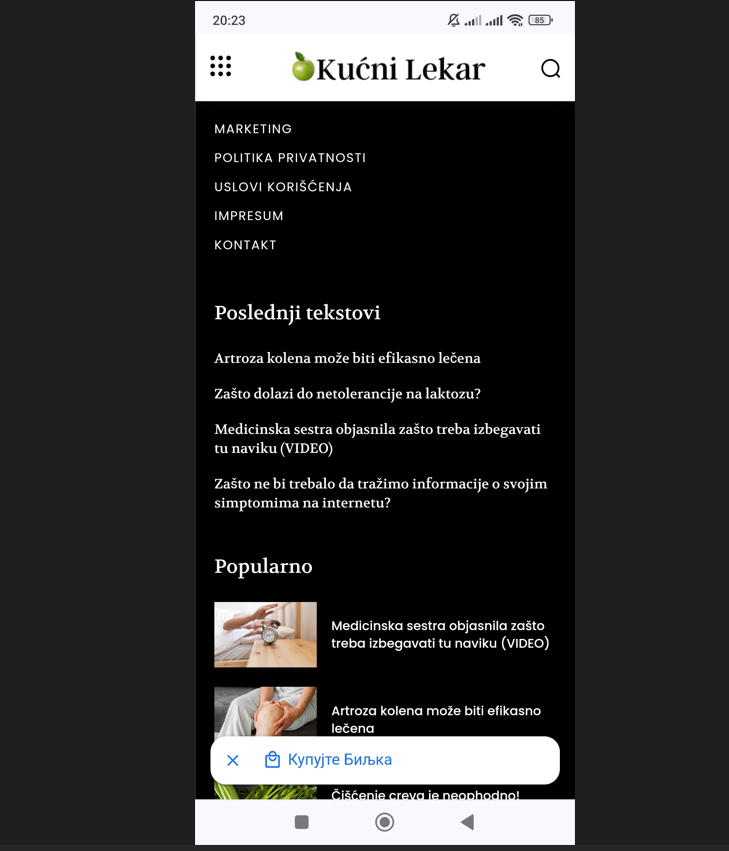 20:23

85

Kućni Lekar

MARKETING
POLITIKA PRIVATNOSTI
USLOVI KORIŠĆENJA
IMPRESUM
KONTAKT

Poslednji tekstovi

Artroza kolena može biti efikasno lečena

Zašto dolazi do netolerancije na laktozu?

Medicinska sestra objasnila zašto treba izbegavati tu naviku (VIDEO)

Zašto ne bi trebalo da tražimo informacije o svojim simptomima na internetu?

Popularno

Medicinska sestra objasnila zašto treba izbegavati tu naviku (VIDEO)

Artroza kolena može biti efikasno lečena

Купујте Биљка

Čišćenje creva je neophodno!